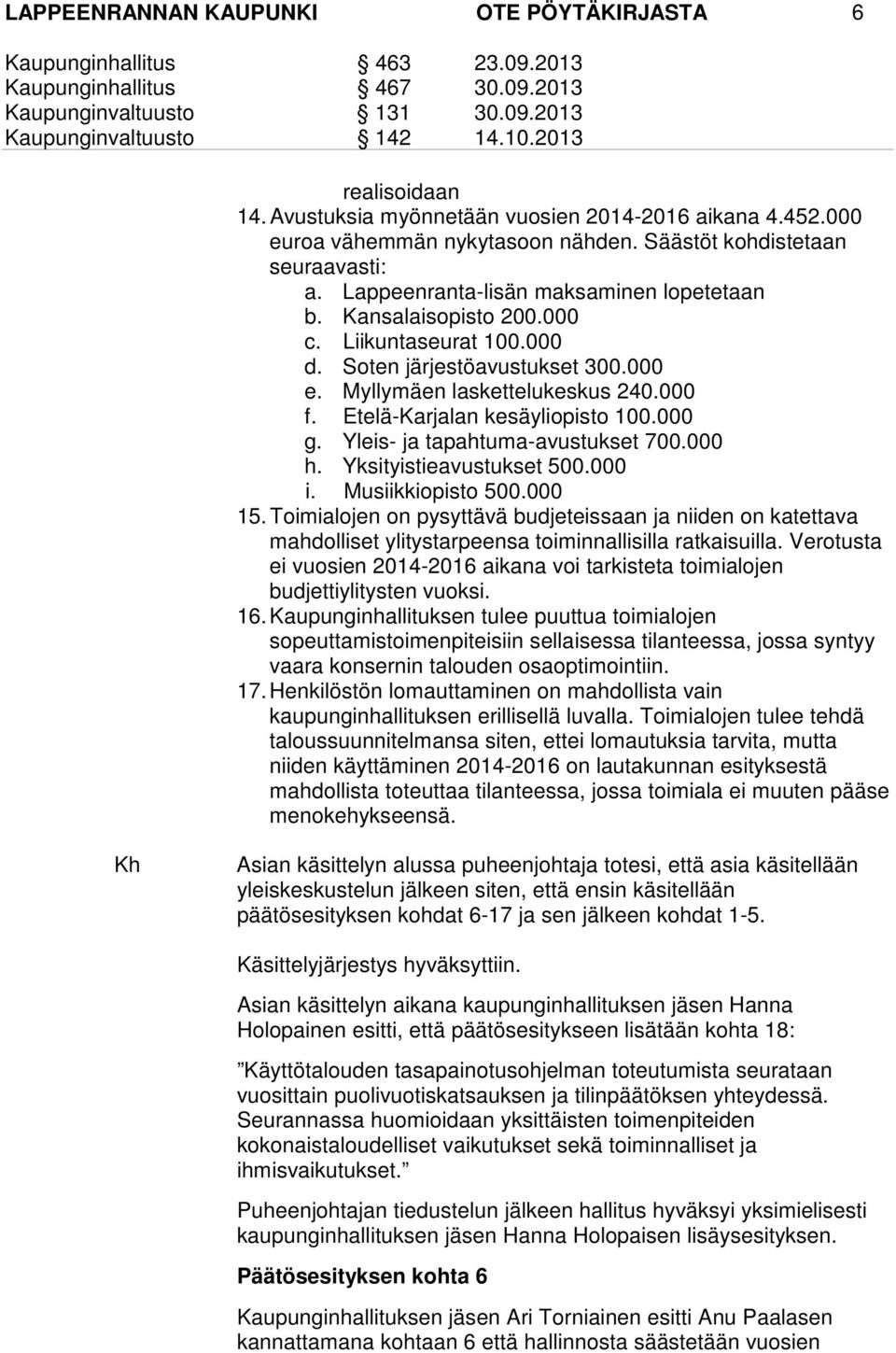 LAPPEENRANNAN KAUPUNKI OTE PÖYTÄKIRJASTA 6

Kaupunginhallitus § 463 23.09.2013
Kaupunginhallitus § 467 30.09.2013
Kaupunginvaltuusto § 131 30.09.2013
Kaupunginvaltuusto § 142 14.10.2013

realisoidaan
14. Avustuksia myönnetään vuosien 2014-2016 aikana 4.452.000 euroa vähemmän nykytasoon nähden. Säästöt kohdistetaan seuraavasti:
a. Lappeenranta-lisän maksaminen lopetetaan
b. Kansalaisopisto 200.000
c. Liikuntaseurat 100.000
d. Soten järjestöavustukset 300.000
e. Myllymäen laskettelukeskus 240.000
f. Etelä-Karjalan kesäyliopisto 100.000
g. Yleis- ja tapahtuma-avustukset 700.000
h. Yksityistieavustukset 500.000
i. Musiikkiopisto 500.000
15. Toimialojen on pysyttävä budjeteissaan ja niiden on katettava mahdolliset ylitystarpeensa toiminnallisilla ratkaisuilla. Verotusta ei vuosien 2014-2016 aikana voi tarkisteta toimialojen budjettiylitysten vuoksi.
16. Kaupunginhallituksen tulee puuttua toimialojen sopeuttamistoimenpiteisiin sellaisessa tilanteessa, jossa syntyy vaara konsernin talouden osaoptimointiin.
17. Henkilöstön lomauttaminen on mahdollista vain kaupunginhallituksen erillisellä luvalla. Toimialojen tulee tehdä taloussuunnitelmansa siten, ettei lomautuksia tarvita, mutta niiden käyttäminen 2014-2016 on lautakunnan esityksestä mahdollista toteuttaa tilanteessa, jossa toimiala ei muuten pääse menokehykseensä.

Kh

Asian käsittelyn alussa puheenjohtaja totesi, että asia käsitellään yleiskeskustelun jälkeen siten, että ensin käsitellään päätösesityksen kohdat 6-17 ja sen jälkeen kohdat 1-5.

Käsittelyjärjestys hyväksyttiin.

Asian käsittelyn aikana kaupunginhallituksen jäsen Hanna Holopainen esitti, että päätösesitykseen lisätään kohta 18:

”Käyttötalouden tasapainotusohjelman toteutumista seurataan vuosittain puolivuotiskatsauksen ja tilinpäätöksen yhteydessä. Seurannassa huomioidaan yksittäisten toimenpiteiden kokonaistaloudelliset vaikutukset sekä toiminnalliset ja ihmisvaikutukset.”

Puheenjohtajan tiedustelun jälkeen hallitus hyväksyi yksimielisesti kaupunginhallituksen jäsen Hanna Holopaisen lisäysesityksen.

Päätösesityksen kohta 6

Kaupunginhallituksen jäsen Ari Torniainen esitti Anu Paalasen kannattamana kohtaan 6 että hallinnosta säästetään vuosien